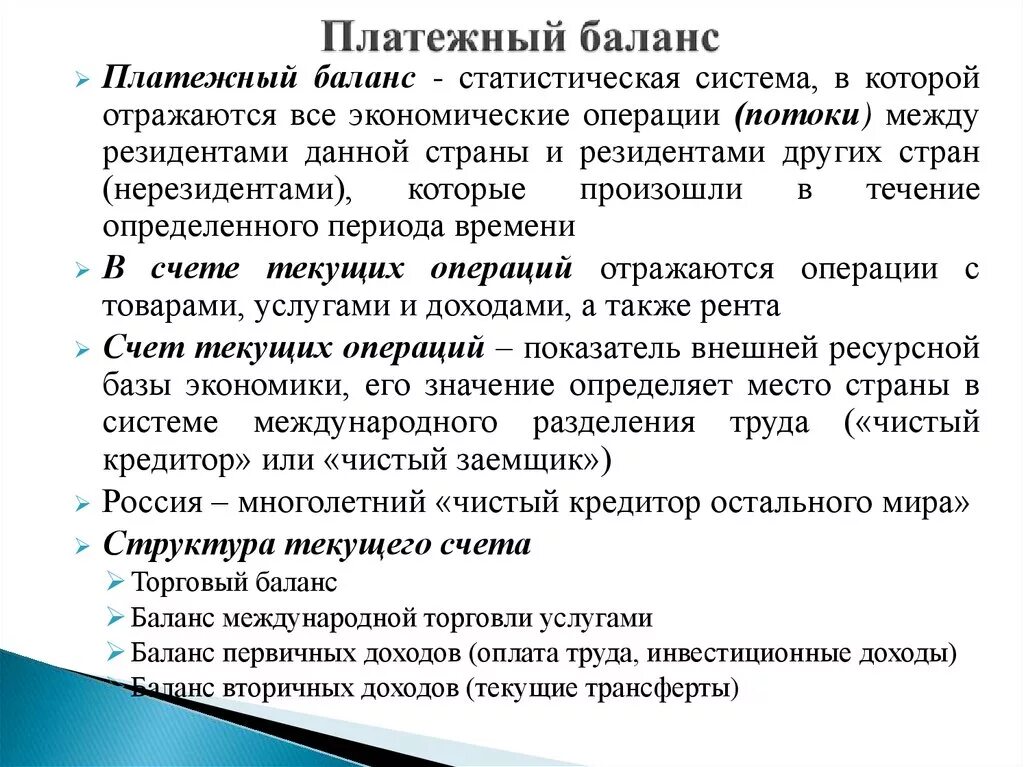 Платежный баланс

Платежный баланс - статистическая система, в которой отражаются все экономические операции (потоки) между резидентами данной страны и резидентами других стран (нерезидентами), которые произошли в течение определенного периода времени

В счете текущих операций отражаются операции с товарами, услугами и доходами, а также рента

Счет текущих операций – показатель внешней ресурсной базы экономики, его значение определяет место страны в системе международного разделения труда («чистый кредитор» или «чистый заемщик»)

Россия – многолетний «чистый кредитор остального мира»

Структура текущего счета

Торговый баланс

Баланс международной торговли услугами

Баланс первичных доходов (оплата труда, инвестиционные доходы)

Баланс вторичных доходов (текущие трансферты)